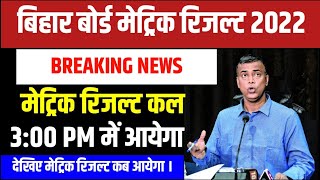 बिहार बोर्ड मेट्रिक रिजल्ट 2022

BREAKING NEWS

मेट्रिक रिजल्ट कल

3:00 PM में आयेगा

देखिए मेट्रिक रिजल्ट कब आयेगा ।